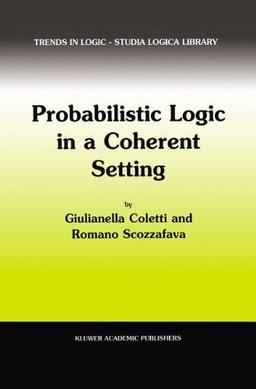 TRENDS IN LOGIC - STUDIA LOGICA LIBRARY

Probabilistic Logic in a Coherent Setting

by
Giulianella Coletti and
Romano Scozzafava

KLUWER ACADEMIC PUBLISHERS